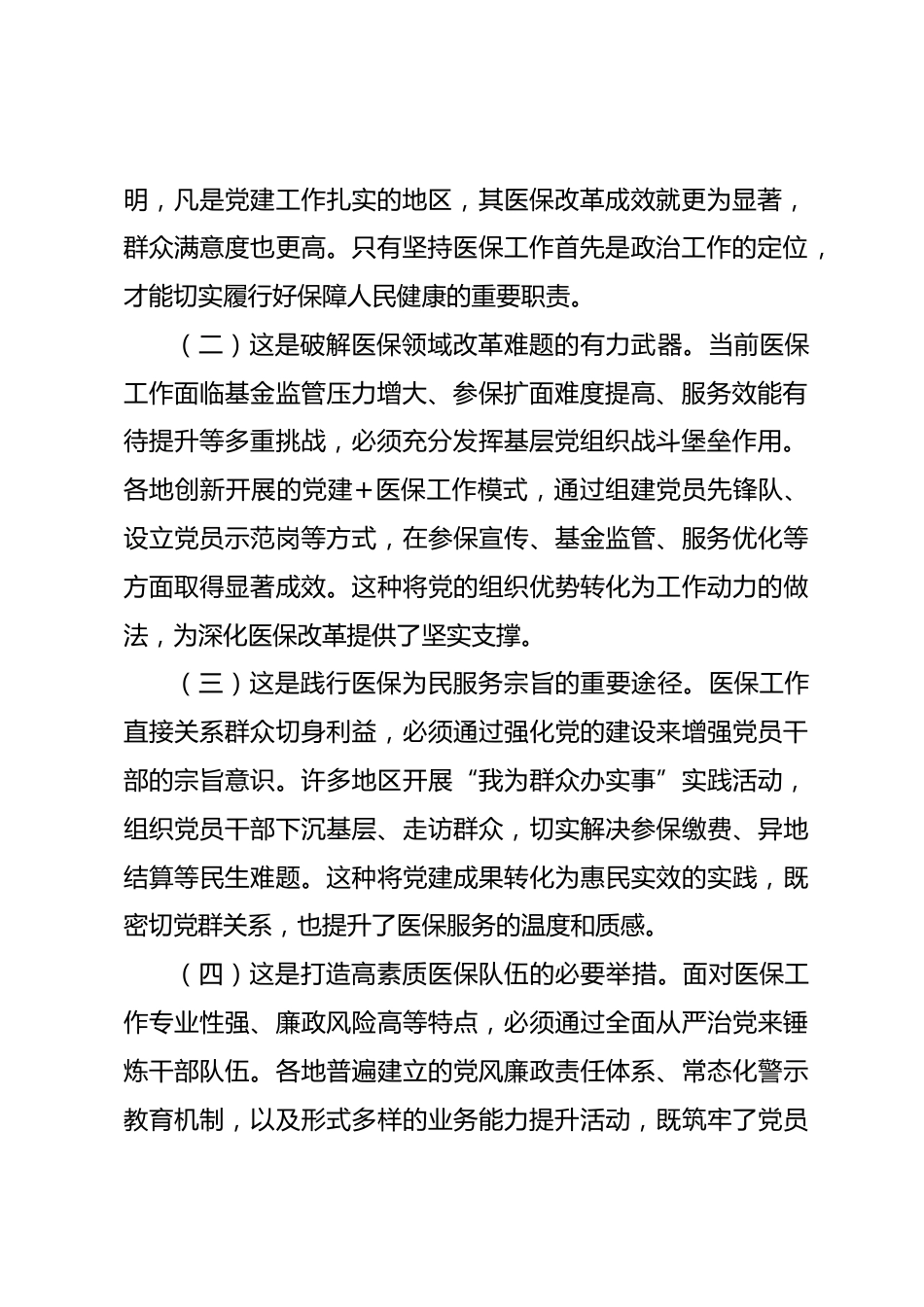 明，凡是党建工作扎实的地区，其医保改革成效就更为显著，群众满意度也更高。只有坚持医保工作首先是政治工作的定位，才能切实履行好保障人民健康的重要职责。

（二）这是破解医保领域改革难题的有力武器。当前医保工作面临基金监管压力增大、参保扩面难度提高、服务效能有待提升等多重挑战，必须充分发挥基层党组织战斗堡垒作用。各地创新开展的党建＋医保工作模式，通过组建党员先锋队、设立党员示范岗等方式，在参保宣传、基金监管、服务优化等方面取得显著成效。这种将党的组织优势转化为工作动力的做法，为深化医保改革提供了坚实支撑。

（三）这是践行医保为民服务宗旨的重要途径。医保工作直接关系群众切身利益，必须通过强化党的建设来增强党员干部的宗旨意识。许多地区开展“我为群众办实事”实践活动，组织党员干部下沉基层、走访群众，切实解决参保缴费、异地结算等民生难题。这种将党建成果转化为惠民实效的实践，既密切党群关系，也提升了医保服务的温度和质感。

（四）这是打造高素质医保队伍的必要举措。面对医保工作专业性强、廉政风险高等特点，必须通过全面从严治党来锤炼干部队伍。各地普遍建立的党风廉政责任体系、常态化警示教育机制，以及形式多样的业务能力提升活动，既筑牢了党员